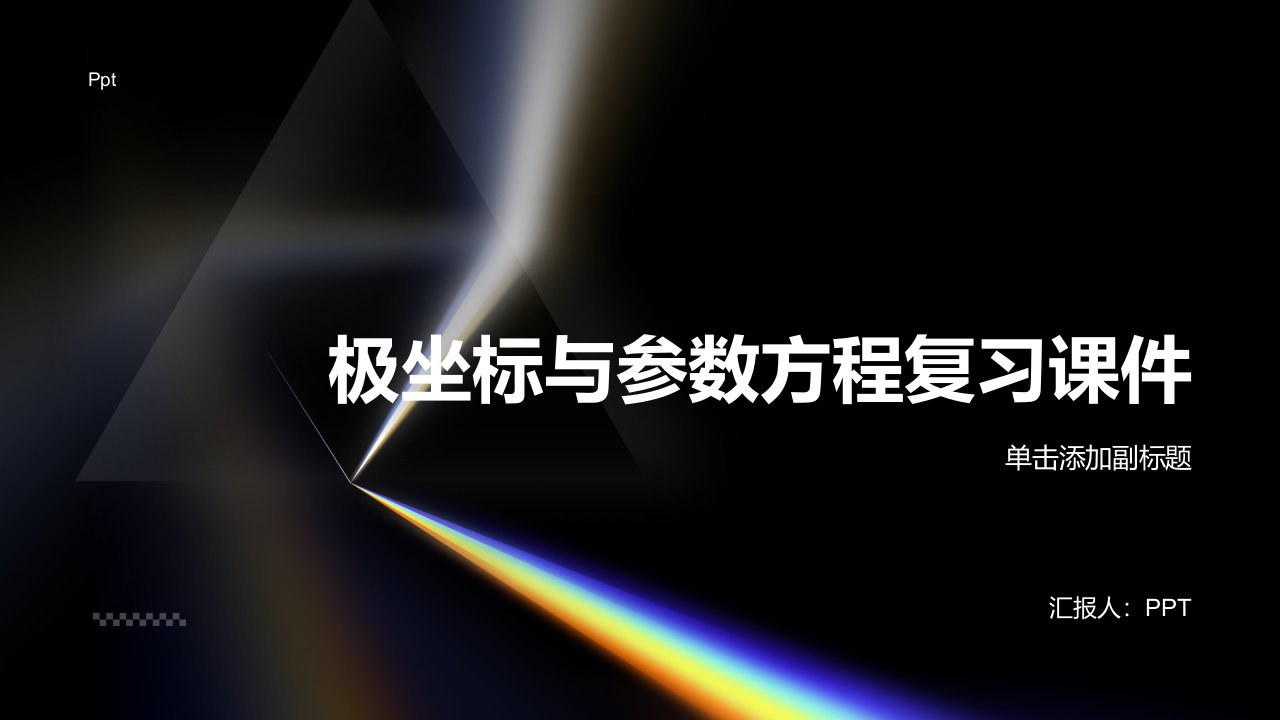 Ppt

极坐标与参数方程复习课件

单击添加副标题

汇报人：PPT